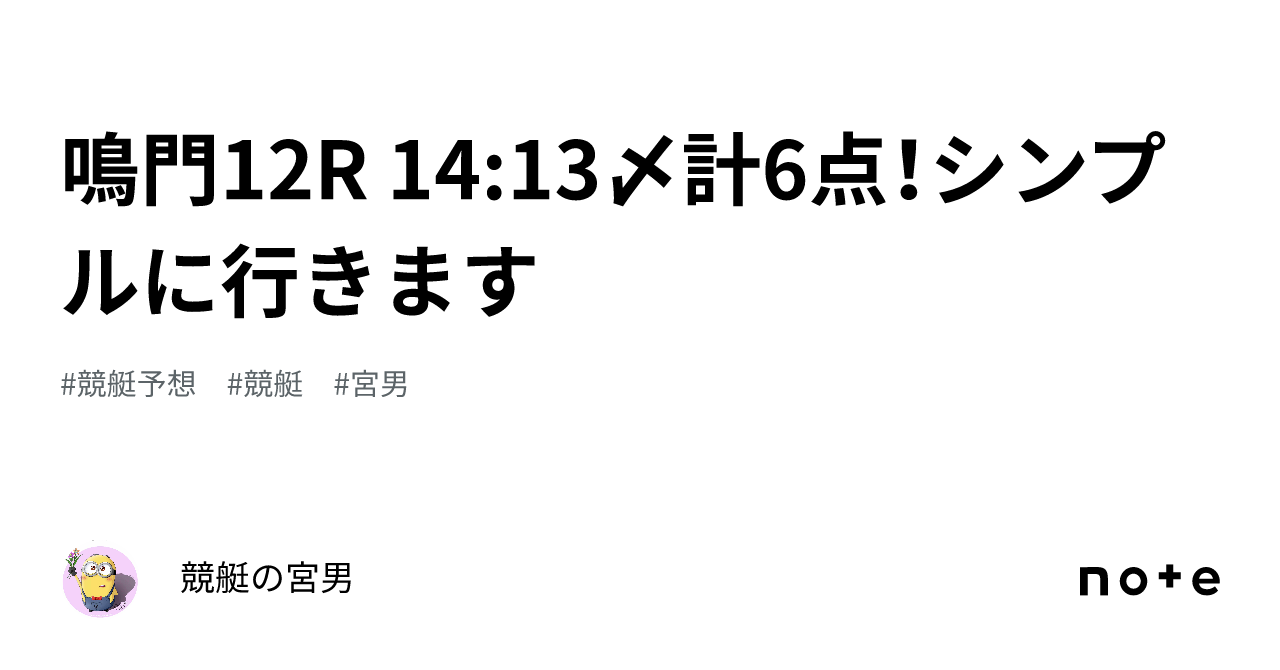 鳴門12R 14:13〆計6点!シンプルに行きます

#競艇予想　#競艇　#宮男

競艇の宮男

note